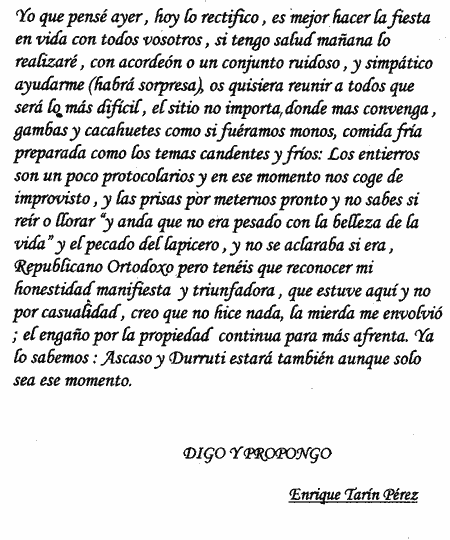 Yo que pensé ayer , hoy lo rectifico , es mejor hacer la fiesta en vida con todos vosotros , si tengo salud mañana lo realizaré , con acordeón o un conjunto ruidoso , y simpático ayudarme (habrá sorpresa), os quisiera reunir a todos que será lo más difícil , el sitio no importa, donde mas convenga , gambas y cacahuetes como si fuéramos monos, comida fría preparada como los temas candentes y fríos: Los entierros son un poco protocolarios y en ese momento nos coge de improvisto , y las prisas por meternos pronto y no sabes si reír o llorar "y anda que no era pesado con la belleza de la vida" y el pecado del lapicero , y no se aclaraba si era , Republicano Ortodoxo pero tenéis que reconocer mi honestidad manifiesta y triunfadora , que estuve aquí y no por casualidad , creo que no hice nada, la mierda me envolvió ; el engaño por la propiedad continua para más afrenta. Ya lo sabemos : Ascaso y Durruti estará también aunque solo sea ese momento.

DIGO Y PROPONGO

Enrique Tarín Pérez